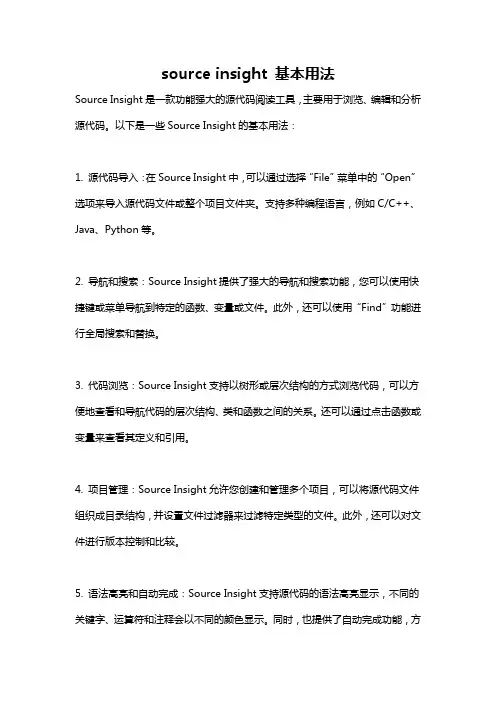 source insight 基本用法

Source Insight 是一款功能强大的源代码阅读工具，主要用于浏览、编辑和分析源代码。以下是一些 Source Insight 的基本用法：

1. 源代码导入：在 Source Insight 中，可以通过选择 "File" 菜单中的 "Open" 选项来导入源代码文件或整个项目文件夹。支持多种编程语言，例如 C/C++、Java、Python 等。

2. 导航和搜索：Source Insight 提供了强大的导航和搜索功能，您可以使用快捷键或菜单导航到特定的函数、变量或文件。此外，还可以使用 "Find" 功能进行全局搜索和替换。

3. 代码浏览：Source Insight 支持以树形或层次结构的方式浏览代码，可以方便地查看和导航代码的层次结构、类和函数之间的关系。还可以通过点击函数或变量来查看其定义和引用。

4. 项目管理：Source Insight 允许您创建和管理多个项目，可以将源代码文件组织成目录结构，并设置文件过滤器来过滤特定类型的文件。此外，还可以对文件进行版本控制和比较。

5. 语法高亮和自动完成：Source Insight 支持源代码的语法高亮显示，不同的关键字、运算符和注释会以不同的颜色显示。同时，也提供了自动完成功能，方